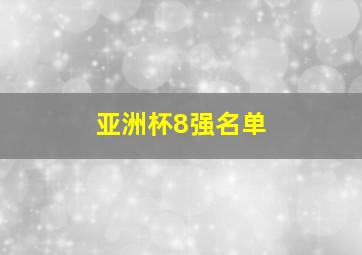 亚洲杯8强名单